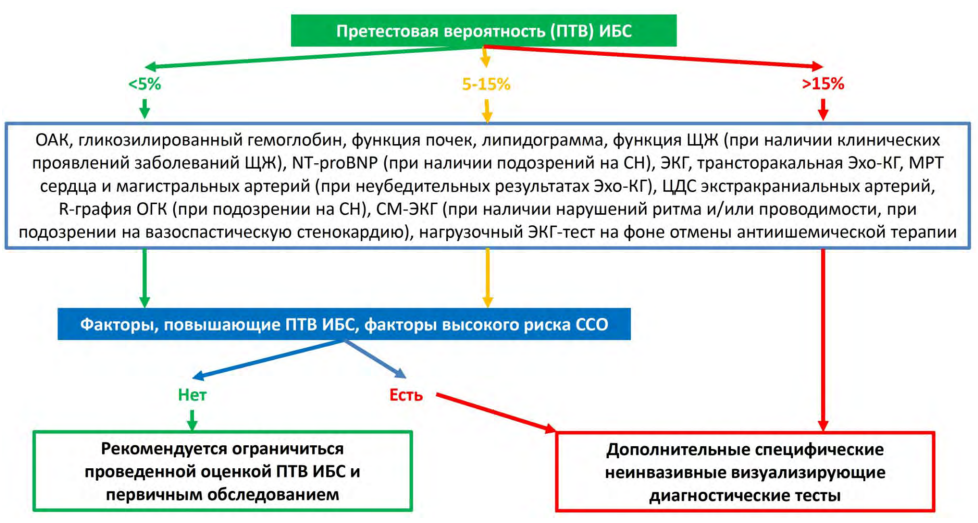 Претестовая вероятность (ПТВ) ИБС

<5%

5-15%

>15%

ОАК, гликозилированный гемоглобин, функция почек, липидограмма, функция ЩЖ (при наличии клинических проявлений заболеваний ЩЖ), NT-proBNP (при наличии подозрений на СН), ЭКГ, трансторакальная Эхо-КГ, МРТ сердца и магистральных артерий (при неубедительных результатах Эхо-КГ), ЦДС экстракраниальных артерий, R-графия ОГК (при подозрении на СН), СМ-ЭКГ (при наличии нарушений ритма и/или проводимости, при подозрении на вазоспастическую стенокардию), нагрузочный ЭКГ-тест на фоне отмены антиишемической терапии

Факторы, повышающие ПТВ ИБС, факторы высокого риска ССО

Нет

Есть

Рекомендуется ограничиться проведенной оценкой ПТВ ИБС и первичным обследованием

Дополнительные специфические неинвазивные визуализирующие диагностические тесты